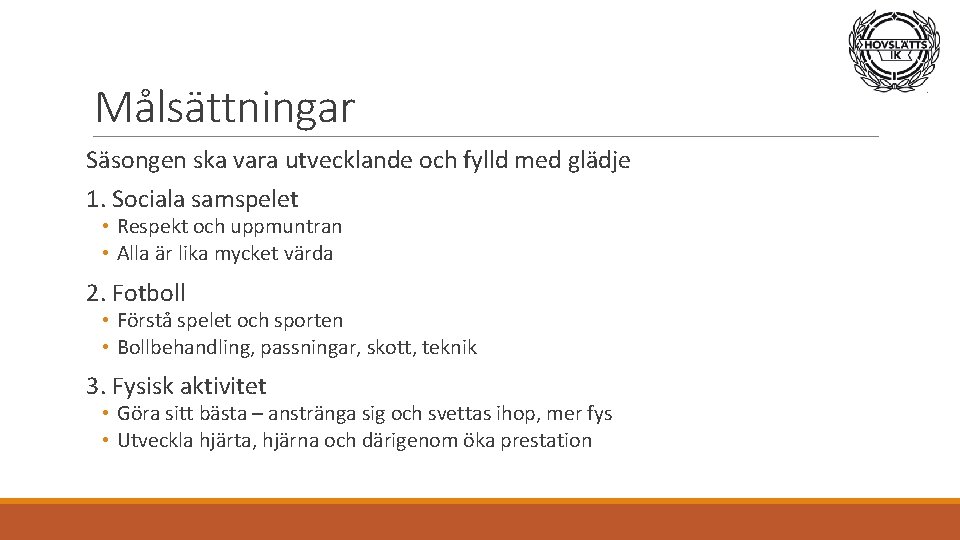 HOVSLÄTTS IK

Målsättningar

Säsongen ska vara utvecklande och fylld med glädje

1. Sociala samspelet
• Respekt och uppmuntran
• Alla är lika mycket värda

2. Fotboll
• Förstå spelet och sporten
• Bollbehandling, passningar, skott, teknik

3. Fysisk aktivitet
• Göra sitt bästa – anstränga sig och svettas ihop, mer fys
• Utveckla hjärta, hjärna och därigenom öka prestation